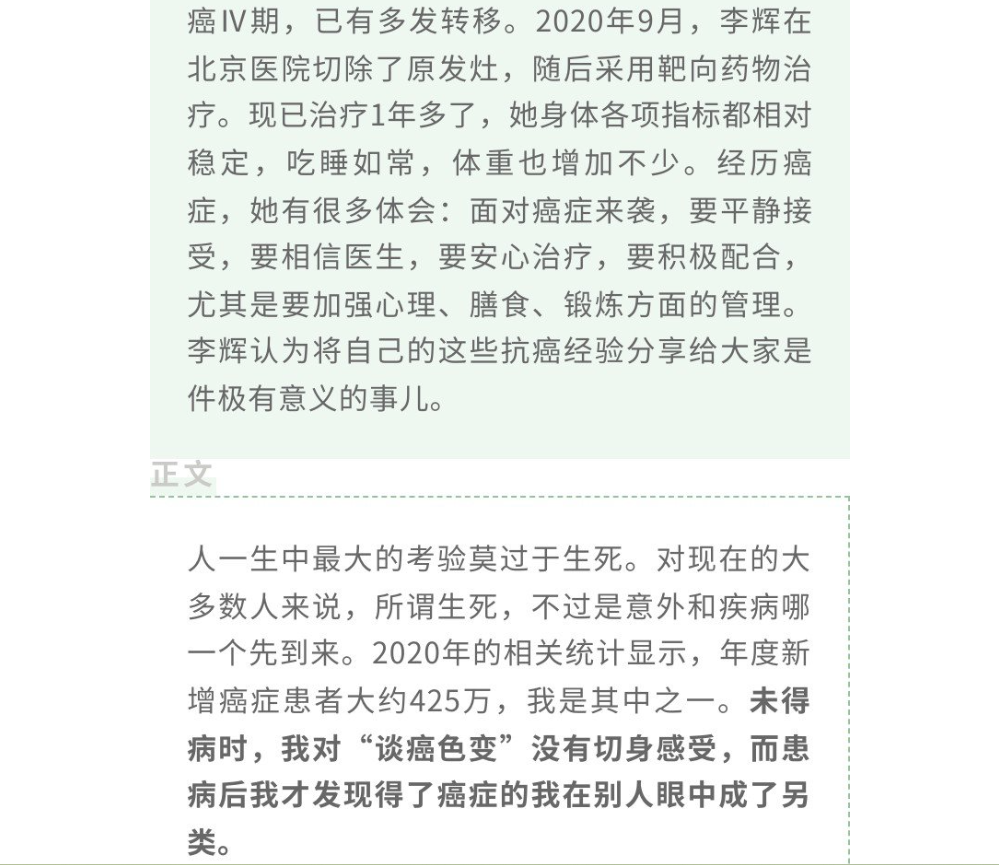 癌IV期，已有多发转移。2020年9月，李辉在北京医院切除了原发灶，随后采用靶向药物治疗。现已治疗1年多了，她身体各项指标都相对稳定，吃睡如常，体重也增加不少。经历癌症，她有很多体会：面对癌症来袭，要平静接受，要相信医生，要安心治疗，要积极配合，尤其是要加强心理、膳食、锻炼方面的管理。李辉认为将自己的这些抗癌经验分享给大家是件极有意义的事儿。

正文

人一生中最大的考验莫过于生死。对现在的大多数人来说，所谓生死，不过是意外和疾病哪一个先到来。2020年的相关统计显示，年度新增癌症患者大约425万，我是其中之一。未得病时，我对“谈癌色变”没有切身感受，而患病后我才发现得了癌症的我在别人眼中成了另类。